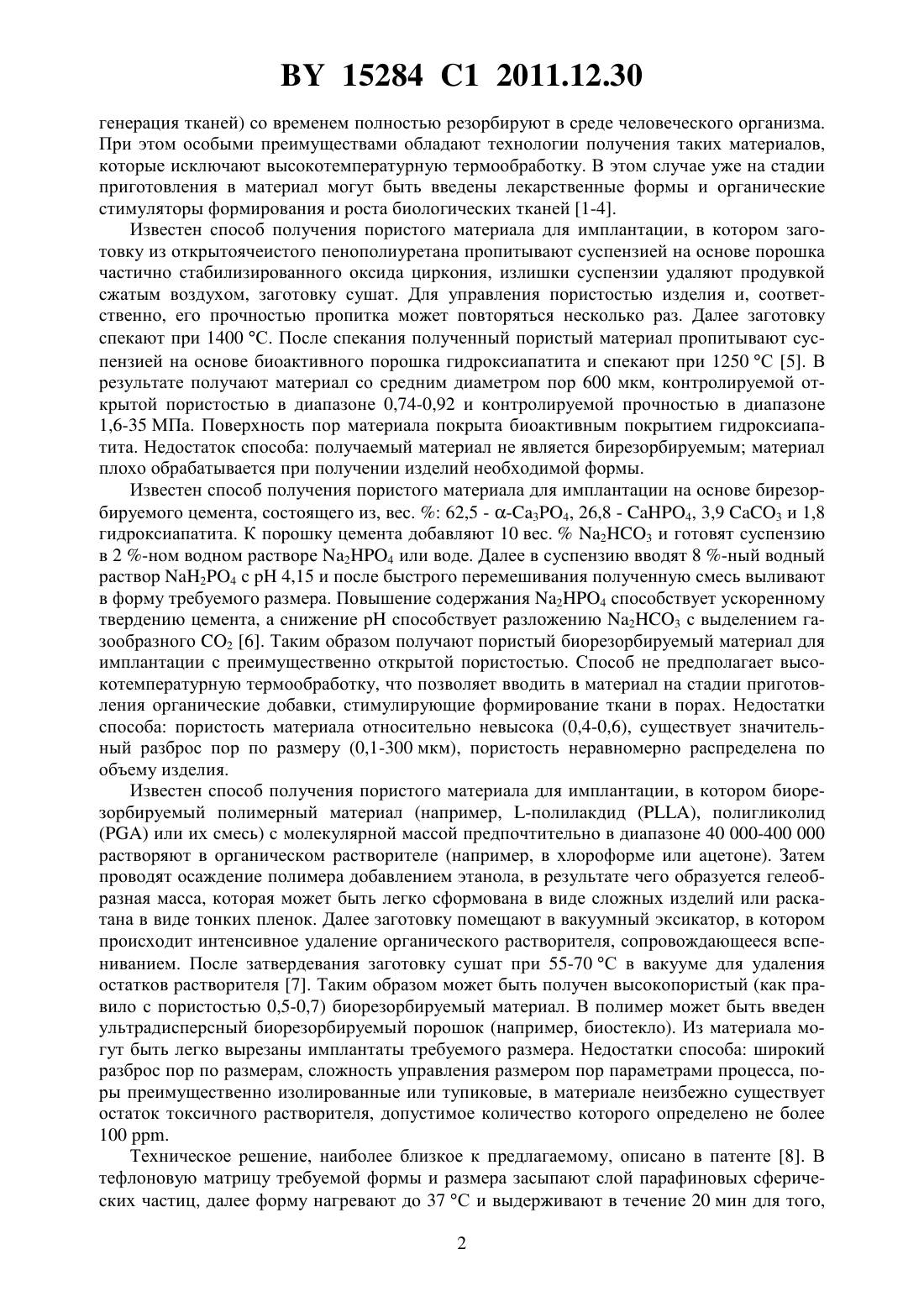 BY 15284 C1 2011.12.30

генерация тканей) со временем полностью резорбируют в среде человеческого организма. При этом особыми преимуществами обладают технологии получения таких материалов, которые исключают высокотемпературную термообработку. В этом случае уже на стадии приготовления в материал могут быть введены лекарственные формы и органические стимуляторы формирования и роста биологических тканей [1-4].

Известен способ получения пористого материала для имплантации, в котором заготовку из открытоячеистого пенополиуретана пропитывают суспензией на основе порошка частично стабилизированного оксида циркония, излишки суспензии удаляют продувкой сжатым воздухом, заготовку сушат. Для управления пористостью изделия и, соответственно, его прочностью пропитка может повторяться несколько раз. Далее заготовку спекают при 1400 °С. После спекания полученный пористый материал пропитывают суспензией на основе биоактивного порошка гидроксиапатита и спекают при 1250 °С [5]. В результате получают материал со средним диаметром пор 600 мкм, контролируемой открытой пористостью в диапазоне 0,74-0,92 и контролируемой прочностью в диапазоне 1,6-35 МПа. Поверхность пор материала покрыта биоактивным покрытием гидроксиапатита. Недостаток способа: получаемый материал не является бирезорбируемым; материал плохо обрабатывается при получении изделий необходимой формы.

Известен способ получения пористого материала для имплантации на основе бирезорбируемого цемента, состоящего из, вес. %: 62,5 - $\alpha$-$Ca_3PO_4$, 26,8 - $CaHPO_4$, 3,9 $CaCO_3$ и 1,8 гидроксиапатита. К порошку цемента добавляют 10 вес. % $Na_2HCO_3$ и готовят суспензию в 2 %-ном водном растворе $Na_2HPO_4$ или воде. Далее в суспензию вводят 8 %-ный водный раствор $NaH_2PO_4$ с pH 4,15 и после быстрого перемешивания полученную смесь выливают в форму требуемого размера. Повышение содержания $Na_2HPO_4$ способствует ускоренному твердению цемента, а снижение pH способствует разложению $Na_2HCO_3$ с выделением газообразного $CO_2$ [6]. Таким образом получают пористый биорезорбируемый материал для имплантации с преимущественно открытой пористостью. Способ не предполагает высокотемпературную термообработку, что позволяет вводить в материал на стадии приготовления органические добавки, стимулирующие формирование ткани в порах. Недостатки способа: пористость материала относительно невысока (0,4-0,6), существует значительный разброс пор по размеру (0,1-300 мкм), пористость неравномерно распределена по объему изделия.

Известен способ получения пористого материала для имплантации, в котором биорезорбируемый полимерный материал (например, L-полилакдид (PLLA), полигликолид (PGA) или их смесь) с молекулярной массой предпочтительно в диапазоне 40 000-400 000 растворяют в органическом растворителе (например, в хлороформе или ацетоне). Затем проводят осаждение полимера добавлением этанола, в результате чего образуется гелеобразная масса, которая может быть легко сформована в виде сложных изделий или раскатана в виде тонких пленок. Далее заготовку помещают в вакуумный эксикатор, в котором происходит интенсивное удаление органического растворителя, сопровождающееся вспениванием. После затвердевания заготовку сушат при 55-70 °С в вакууме для удаления остатков растворителя [7]. Таким образом может быть получен высокопористый (как правило с пористостью 0,5-0,7) биорезорбируемый материал. В полимер может быть введен ультрадисперсный биорезорбируемый порошок (например, биостекло). Из материала могут быть легко вырезаны имплантаты требуемого размера. Недостатки способа: широкий разброс пор по размерам, сложность управления размером пор параметрами процесса, поры преимущественно изолированные или тупиковые, в материале неизбежно существует остаток токсичного растворителя, допустимое количество которого определено не более 100 ppm.

Техническое решение, наиболее близкое к предлагаемому, описано в патенте [8]. В тефлоновую матрицу требуемой формы и размера засыпают слой парафиновых сферических частиц, далее форму нагревают до 37 °С и выдерживают в течение 20 мин для того,

2